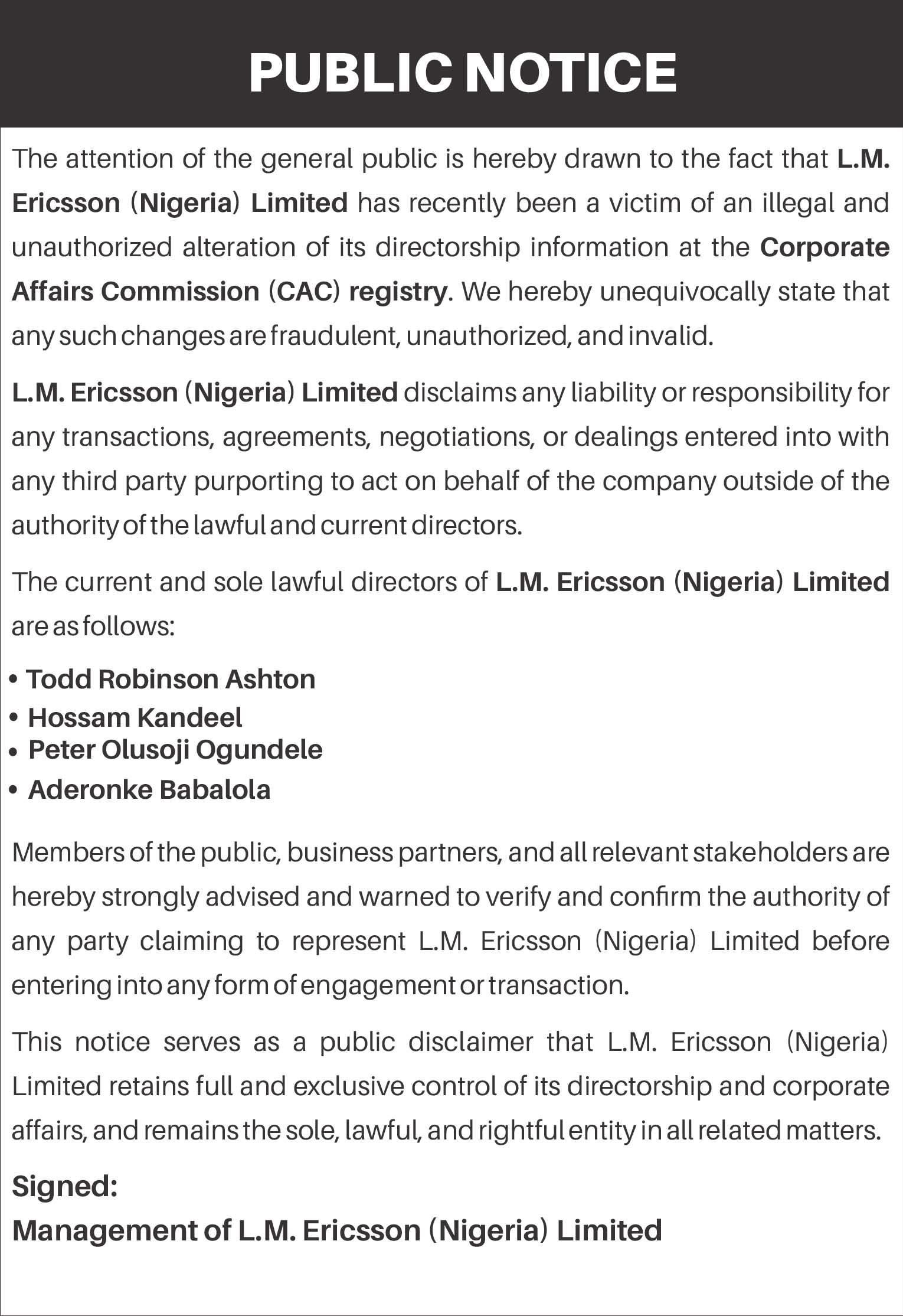 PUBLIC NOTICE

The attention of the general public is hereby drawn to the fact that L.M. Ericsson (Nigeria) Limited has recently been a victim of an illegal and unauthorized alteration of its directorship information at the Corporate Affairs Commission (CAC) registry. We hereby unequivocally state that any such changes are fraudulent, unauthorized, and invalid.

L.M. Ericsson (Nigeria) Limited disclaims any liability or responsibility for any transactions, agreements, negotiations, or dealings entered into with any third party purporting to act on behalf of the company outside of the authority of the lawful and current directors.

The current and sole lawful directors of L.M. Ericsson (Nigeria) Limited are as follows:

• Todd Robinson Ashton
• Hossam Kandeel
• Peter Olusoji Ogundele
• Aderonke Babalola

Members of the public, business partners, and all relevant stakeholders are hereby strongly advised and warned to verify and confirm the authority of any party claiming to represent L.M. Ericsson (Nigeria) Limited before entering into any form of engagement or transaction.

This notice serves as a public disclaimer that L.M. Ericsson (Nigeria) Limited retains full and exclusive control of its directorship and corporate affairs, and remains the sole, lawful, and rightful entity in all related matters.

Signed:
Management of L.M. Ericsson (Nigeria) Limited